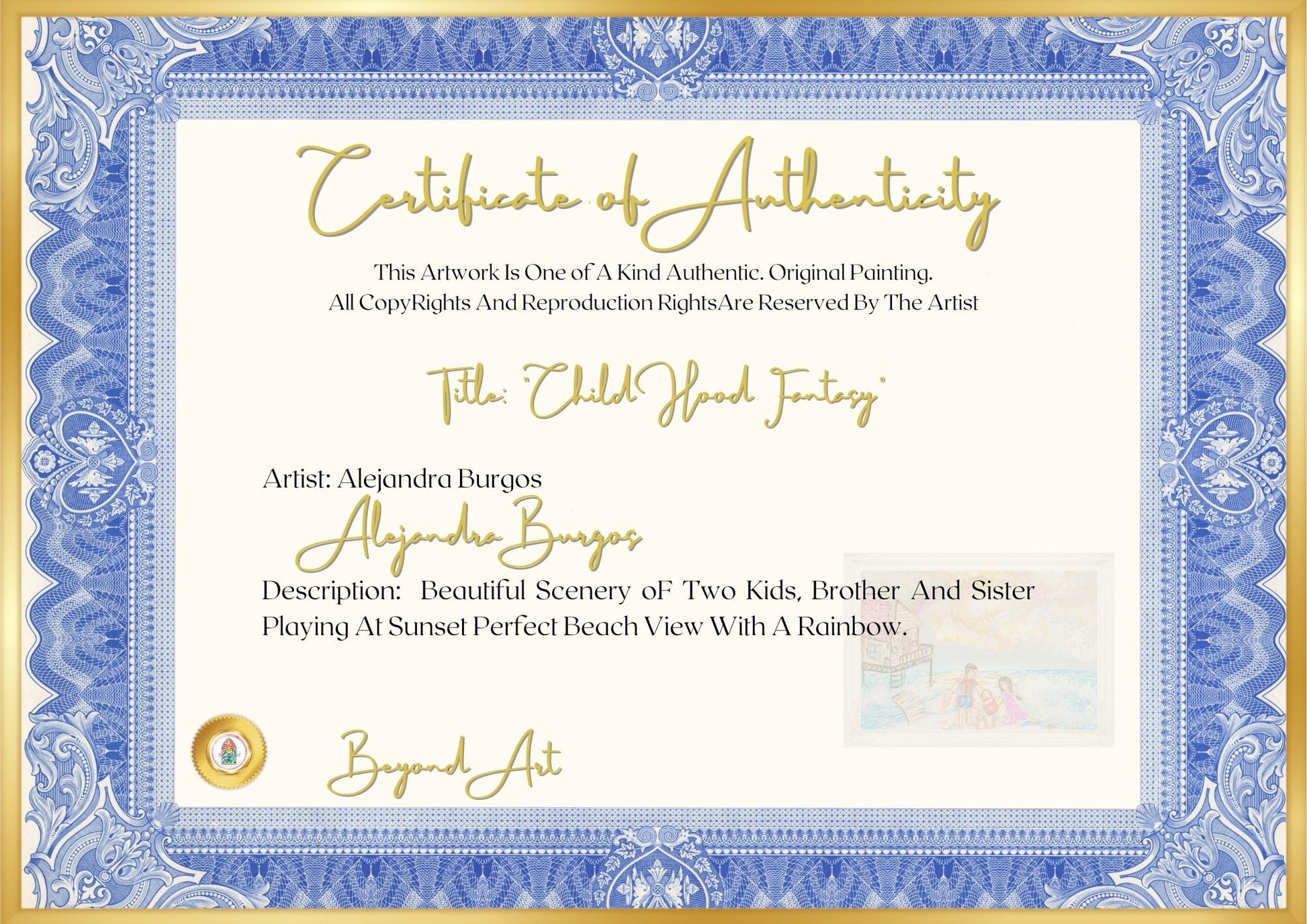 Certificate of Authenticity

This Artwork Is One of A Kind Authentic. Original Painting.
All CopyRights And Reproduction RightsAre Reserved By The Artist

Title: "Child Hood Fantasy"

Artist: Alejandra Burgos

Alejandra Burgos

Description: Beautiful Scenery oF Two Kids, Brother And Sister Playing At Sunset Perfect Beach View With A Rainbow.

Beyond Art